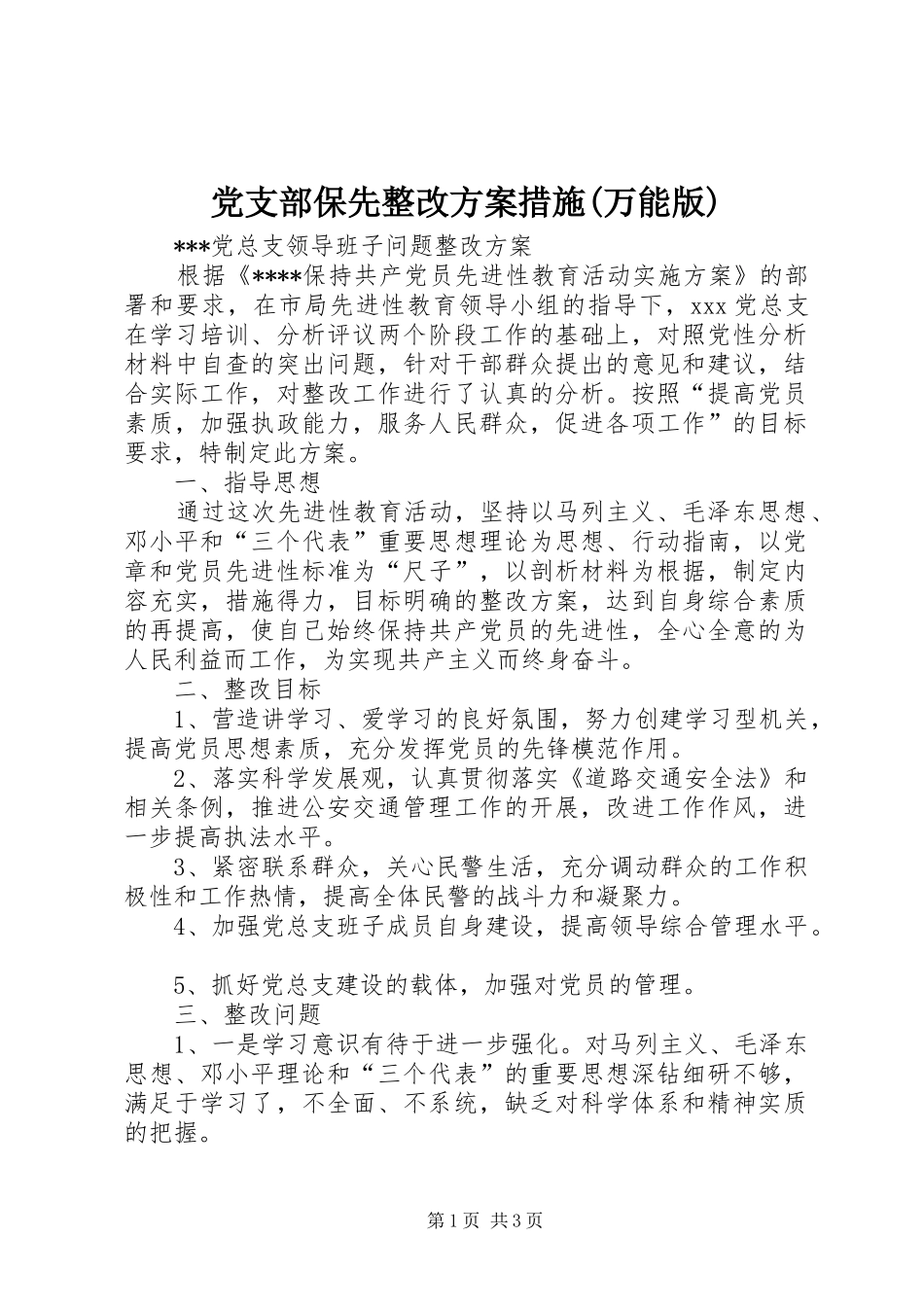 党支部保先整改方案措施(万能版)

***党总支领导班子问题整改方案

根据《****保持共产党员先进性教育活动实施方案》的部署和要求，在市局先进性教育领导小组的指导下，xxx党总支在学习培训、分析评议两个阶段工作的基础上，对照党性分析材料中自查的突出问题，针对干部群众提出的意见和建议，结合实际工作，对整改工作进行了认真的分析。按照“提高党员素质，加强执政能力，服务人民群众，促进各项工作”的目标要求，特制定此方案。

一、指导思想

通过这次先进性教育活动，坚持以马列主义、毛泽东思想、邓小平和“三个代表”重要思想理论为思想、行动指南，以党章和党员先进性标准为“尺子”，以剖析材料为根据，制定内容充实，措施得力，目标明确的整改方案，达到自身综合素质的再提高，使自己始终保持共产党员的先进性，全心全意的为人民利益而工作，为实现共产主义而终身奋斗。

二、整改目标

1、营造讲学习、爱学习的良好氛围，努力创建学习型机关，提高党员思想素质，充分发挥党员的先锋模范作用。

2、落实科学发展观，认真贯彻落实《道路交通安全法》和相关条例，推进公安交通管理工作的开展，改进工作作风，进一步提高执法水平。

3、紧密联系群众，关心民警生活，充分调动群众的工作积极性和工作热情，提高全体民警的战斗力和凝聚力。

4、加强党总支班子成员自身建设，提高领导综合管理水平。

5、抓好党总支建设的载体，加强对党员的管理。

三、整改问题

1、一是学习意识有待于进一步强化。对马列主义、毛泽东思想、邓小平理论和“三个代表”的重要思想深钻细研不够，满足于学习了，不全面、不系统，缺乏对科学体系和精神实质的把握。

第1页 共3页